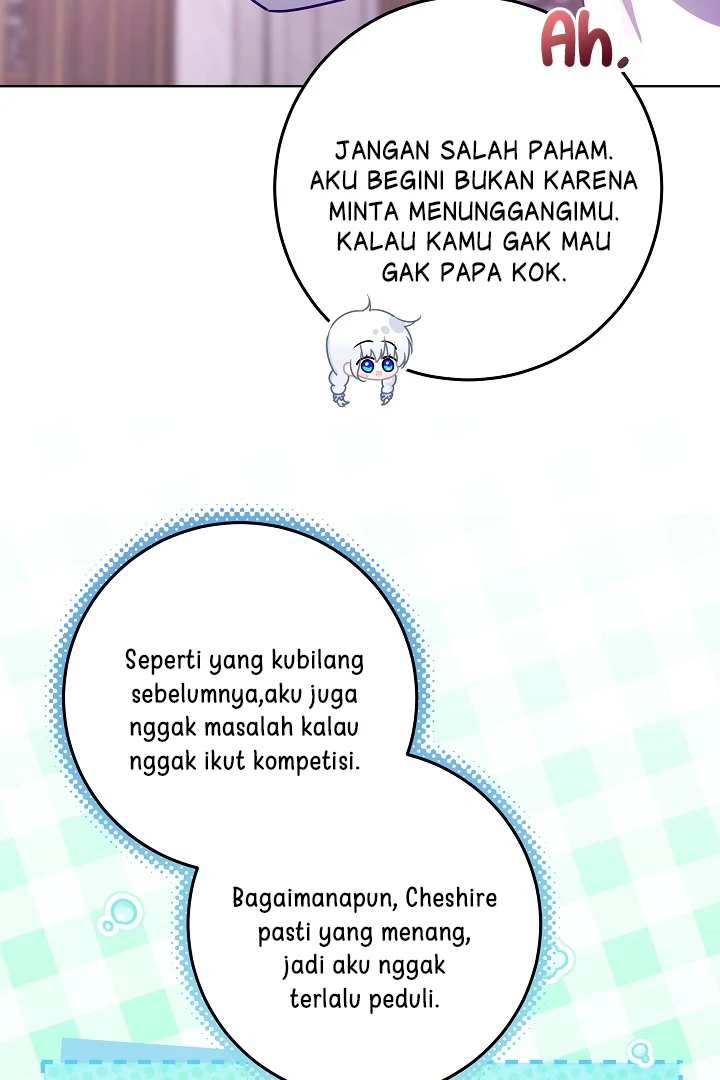 Ah.

JANGAN SALAH PAHAM. AKU BEGINI BUKAN KARENA MINTA MENUNGGANGIMU. KALAU KAMU GAK MAU GAK PAPA KOK.

Seperti yang kubilang sebelumnya,aku juga nggak masalah kalau nggak ikut kompetisi.

Bagaimanapun, Cheshire pasti yang menang, jadi aku nggak terlalu peduli.